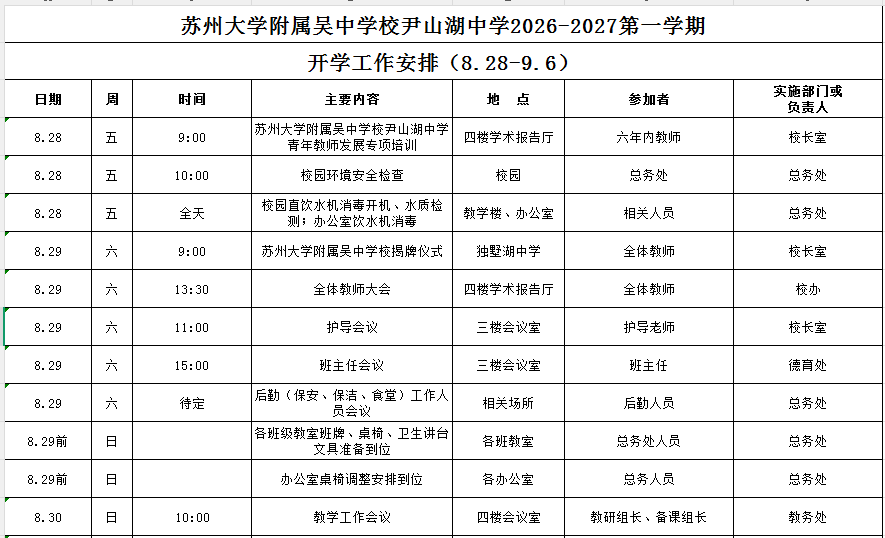 苏州大学附属吴中学校尹山湖中学2026-2027第一学期

开学工作安排（8.28-9.6）

| 日期 | 周 | 时间 | 主要内容 | 地　点 | 参加者 | 实施部门或负责人 |
|---|---|---|---|---|---|---|
| 8.28 | 五 | 9:00 | 苏州大学附属吴中学校尹山湖中学青年教师发展专项培训 | 四楼学术报告厅 | 六年内教师 | 校长室 |
| 8.28 | 五 | 10:00 | 校园环境安全检查 | 校园 | 总务处 | 总务处 |
| 8.28 | 五 | 全天 | 校园直饮水机消毒开机、水质检测；办公室饮水机消毒 | 教学楼、办公室 | 相关人员 | 总务处 |
| 8.29 | 六 | 9:00 | 苏州大学附属吴中学校揭牌仪式 | 独墅湖中学 | 全体教师 | 校长室 |
| 8.29 | 六 | 13:30 | 全体教师大会 | 四楼学术报告厅 | 全体教师 | 校办 |
| 8.29 | 六 | 11:00 | 护导会议 | 三楼会议室 | 护导老师 | 校长室 |
| 8.29 | 六 | 15:00 | 班主任会议 | 三楼会议室 | 班主任 | 德育处 |
| 8.29 | 六 | 待定 | 后勤（保安、保洁、食堂）工作人员会议 | 相关场所 | 后勤人员 | 总务处 |
| 8.29前 | 日 |  | 各班级教室班牌、桌椅、卫生讲台文具准备到位 | 各班教室 | 总务处人员 | 总务处 |
| 8.29前 | 日 |  | 办公室桌椅调整安排到位 | 各办公室 | 总务人员 | 总务处 |
| 8.30 | 日 | 10:00 | 教学工作会议 | 四楼会议室 | 教研组长、备课组长 | 教务处 |